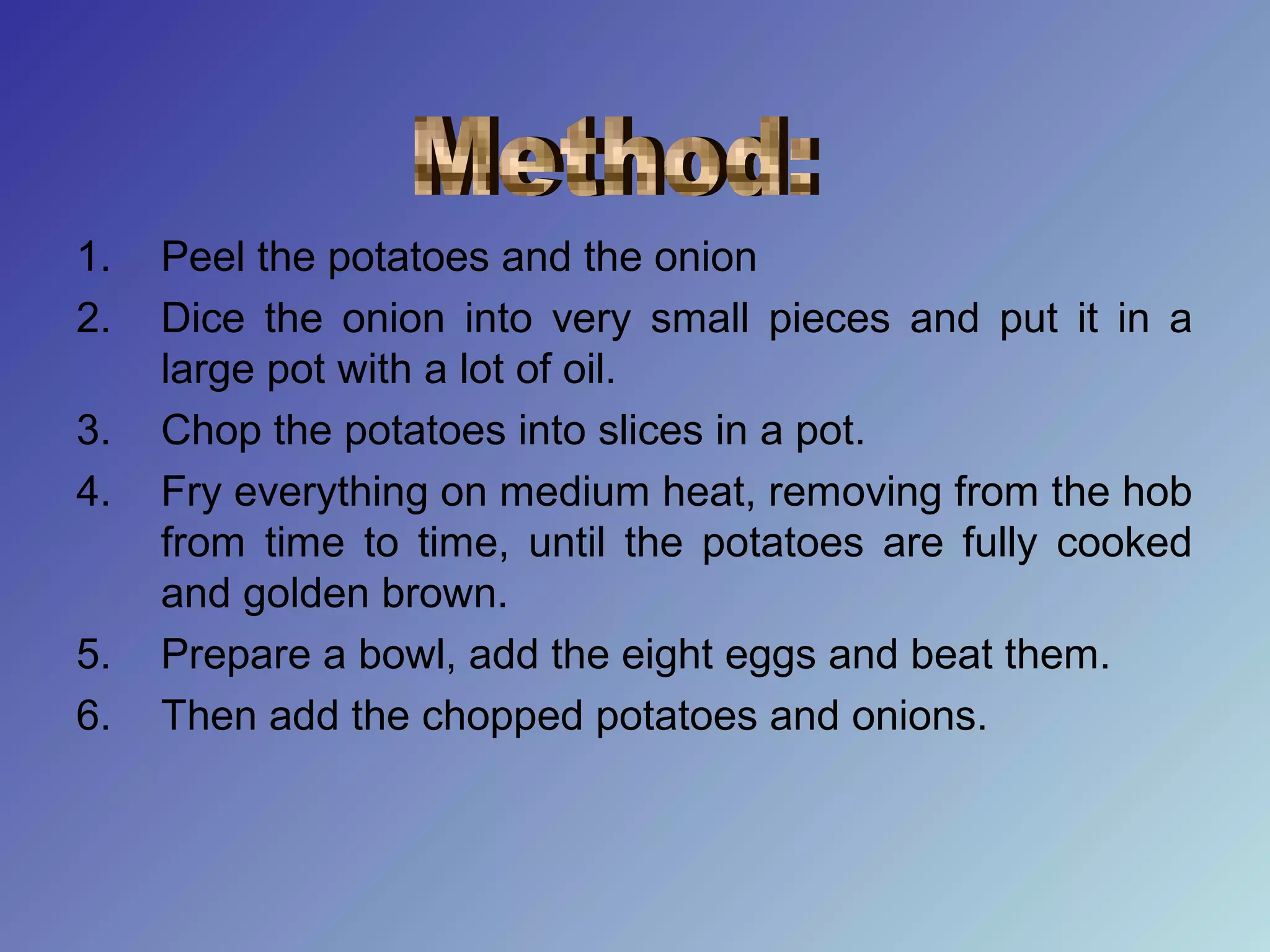 Method:

1. Peel the potatoes and the onion
2. Dice the onion into very small pieces and put it in a large pot with a lot of oil.
3. Chop the potatoes into slices in a pot.
4. Fry everything on medium heat, removing from the hob from time to time, until the potatoes are fully cooked and golden brown.
5. Prepare a bowl, add the eight eggs and beat them.
6. Then add the chopped potatoes and onions.